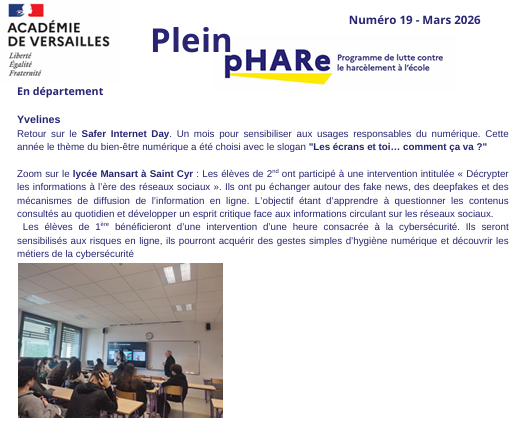 ACADÉMIE DE VERSAILLES
Liberté
Égalité
Fraternité

Numéro 19 - Mars 2026

Plein pHARe
Programme de lutte contre le harcèlement à l'école

En département

Yvelines
Retour sur le Safer Internet Day. Un mois pour sensibiliser aux usages responsables du numérique. Cette année le thème du bien-être numérique a été choisi avec le slogan "Les écrans et toi… comment ça va ?"

Zoom sur le lycée Mansart à Saint Cyr : Les élèves de 2$^{nd}$ ont participé à une intervention intitulée « Décrypter les informations à l'ère des réseaux sociaux ». Ils ont pu échanger autour des fake news, des deepfakes et des mécanismes de diffusion de l'information en ligne. L'objectif étant d'apprendre à questionner les contenus consultés au quotidien et développer un esprit critique face aux informations circulant sur les réseaux sociaux.
Les élèves de 1$^{ère}$ bénéficieront d'une intervention d'une heure consacrée à la cybersécurité. Ils seront sensibilisés aux risques en ligne, ils pourront acquérir des gestes simples d'hygiène numérique et découvrir les métiers de la cybersécurité